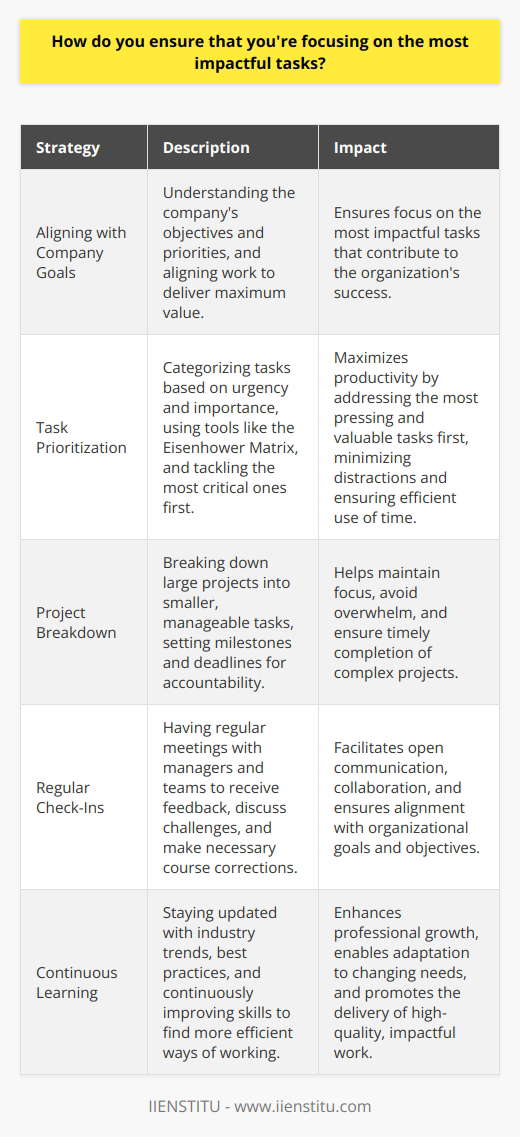 How do you ensure that you're focusing on the most impactful tasks?

| Strategy | Description | Impact |
|---|---|---|
| Aligning with Company Goals | Understanding the company's objectives and priorities, and aligning work to deliver maximum value. | Ensures focus on the most impactful tasks that contribute to the organization's success. |
| Task Prioritization | Categorizing tasks based on urgency and importance, using tools like the Eisenhower Matrix, and tackling the most critical ones first. | Maximizes productivity by addressing the most pressing and valuable tasks first, minimizing distractions and ensuring efficient use of time. |
| Project Breakdown | Breaking down large projects into smaller, manageable tasks, setting milestones and deadlines for accountability. | Helps maintain focus, avoid overwhelm, and ensure timely completion of complex projects. |
| Regular Check-Ins | Having regular meetings with managers and teams to receive feedback, discuss challenges, and make necessary course corrections. | Facilitates open communication, collaboration, and ensures alignment with organizational goals and objectives. |
| Continuous Learning | Staying updated with industry trends, best practices, and continuously improving skills to find more efficient ways of working. | Enhances professional growth, enables adaptation to changing needs, and promotes the delivery of high-quality, impactful work. |

IIENSTITU - www.iienstitu.com